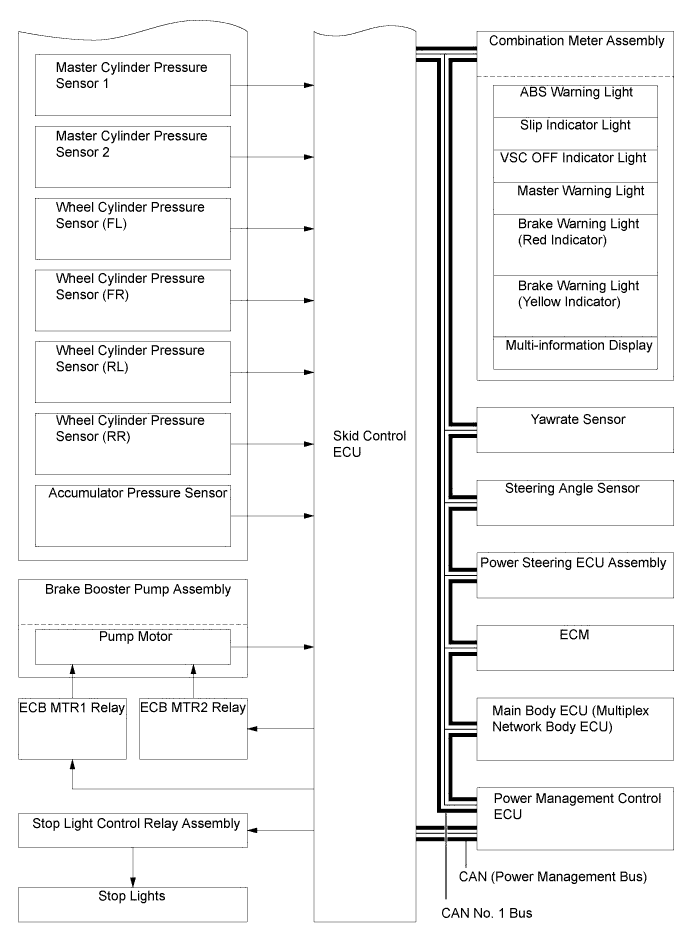 Master Cylinder Pressure Sensor 1

Master Cylinder Pressure Sensor 2

Wheel Cylinder Pressure Sensor (FL)

Wheel Cylinder Pressure Sensor (FR)

Wheel Cylinder Pressure Sensor (RL)

Wheel Cylinder Pressure Sensor (RR)

Accumulator Pressure Sensor

Brake Booster Pump Assembly

Pump Motor

ECB MTR1 Relay

ECB MTR2 Relay

Stop Light Control Relay Assembly

Stop Lights

Skid Control ECU

Combination Meter Assembly

ABS Warning Light

Slip Indicator Light

VSC OFF Indicator Light

Master Warning Light

Brake Warning Light (Red Indicator)

Brake Warning Light (Yellow Indicator)

Multi-information Display

Yawrate Sensor

Steering Angle Sensor

Power Steering ECU Assembly

ECM

Main Body ECU (Multiplex Network Body ECU)

Power Management Control ECU

CAN (Power Management Bus)

CAN No. 1 Bus